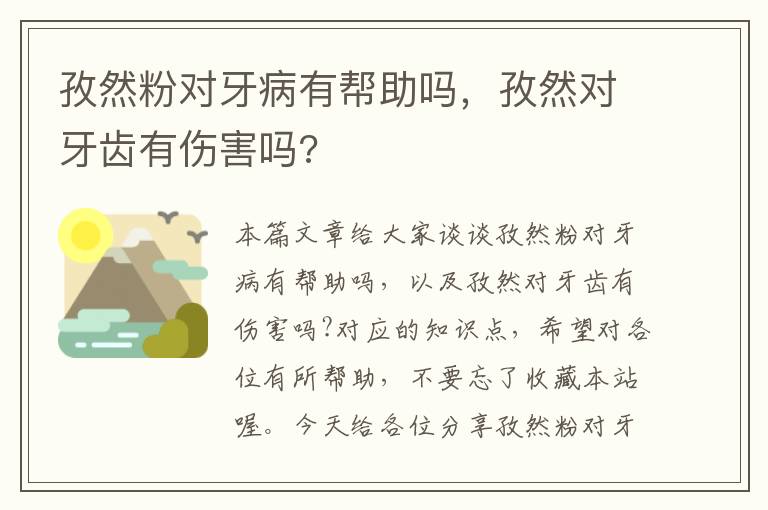 孜然粉对牙病有帮助吗，孜然对牙齿有伤害吗?

本篇文章给大家谈谈孜然粉对牙病有帮助吗，以及孜然对牙齿有伤害吗?对应的知识点，希望对各位有所帮助，不要忘了收藏本站喔。今天给各位分享孜然粉对牙